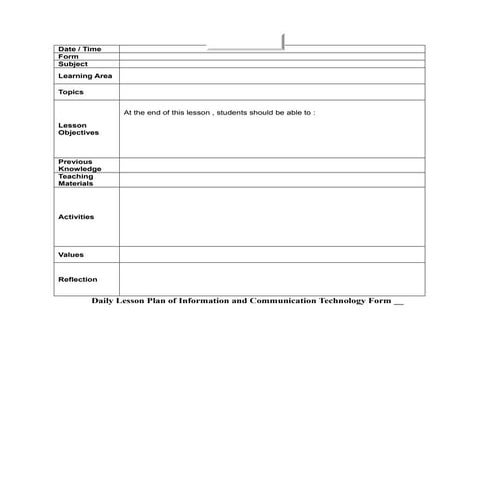 Date / Time
Form
Subject
Learning Area
Topics
Lesson Objectives
At the end of this lesson , students should be able to :
Previous Knowledge
Teaching Materials
Activities
Values
Reflection

Daily Lesson Plan of Information and Communication Technology Form ____